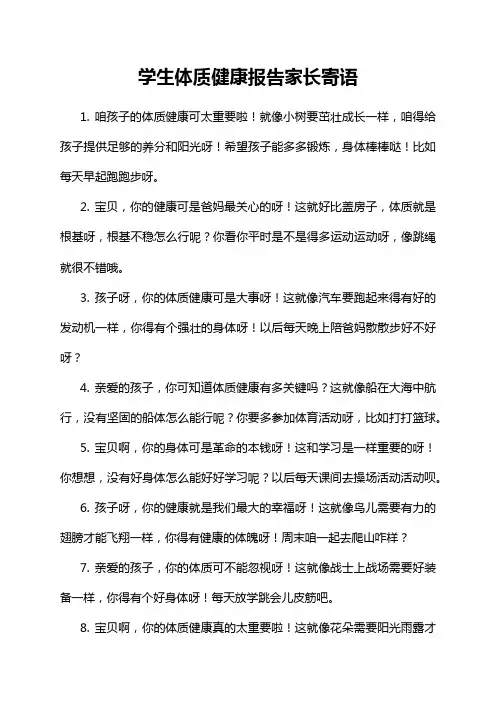 学生体质健康报告家长寄语

1. 咱孩子的体质健康可太重要啦！就像小树要茁壮成长一样，咱得给孩子提供足够的养分和阳光呀！希望孩子能多多锻炼，身体棒棒哒！比如每天早起跑跑步呀。

2. 宝贝，你的健康可是爸妈最关心的呀！这就好比盖房子，体质就是根基呀，根基不稳怎么行呢？你看你平时是不是得多运动运动呀，像跳绳就很不错哦。

3. 孩子呀，你的体质健康可是大事呀！这就像汽车要跑起来得有好的发动机一样，你得有个强壮的身体呀！以后每天晚上陪爸妈散散步好不好呀？

4. 亲爱的孩子，你可知道体质健康有多关键吗？这就像船在大海中航行，没有坚固的船体怎么能行呢？你要多参加体育活动呀，比如打打篮球。

5. 宝贝啊，你的身体可是革命的本钱呀！这和学习是一样重要的呀！你想想，没有好身体怎么能好好学习呢？以后每天课间去操场活动活动呗。

6. 孩子呀，你的健康就是我们最大的幸福呀！这就像鸟儿需要有力的翅膀才能飞翔一样，你得有健康的体魄呀！周末咱一起去爬山咋样？

7. 亲爱的孩子，你的体质可不能忽视呀！这就像战士上战场需要好装备一样，你得有个好身体呀！每天放学跳会儿皮筋吧。

8. 宝贝啊，你的体质健康真的太重要啦！这就像花朵需要阳光雨露才